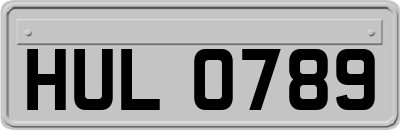 HUL 0789